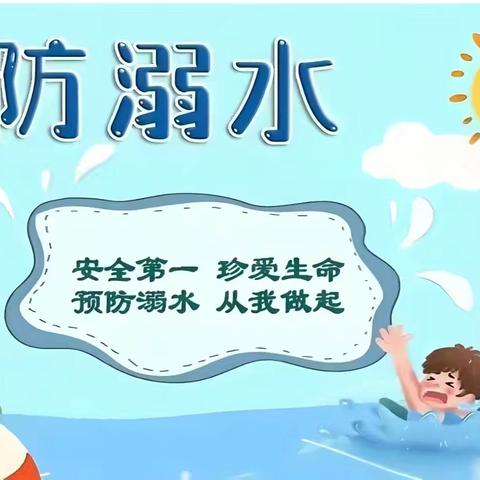 防溺水

安全第一 珍爱生命
预防溺水 从我做起